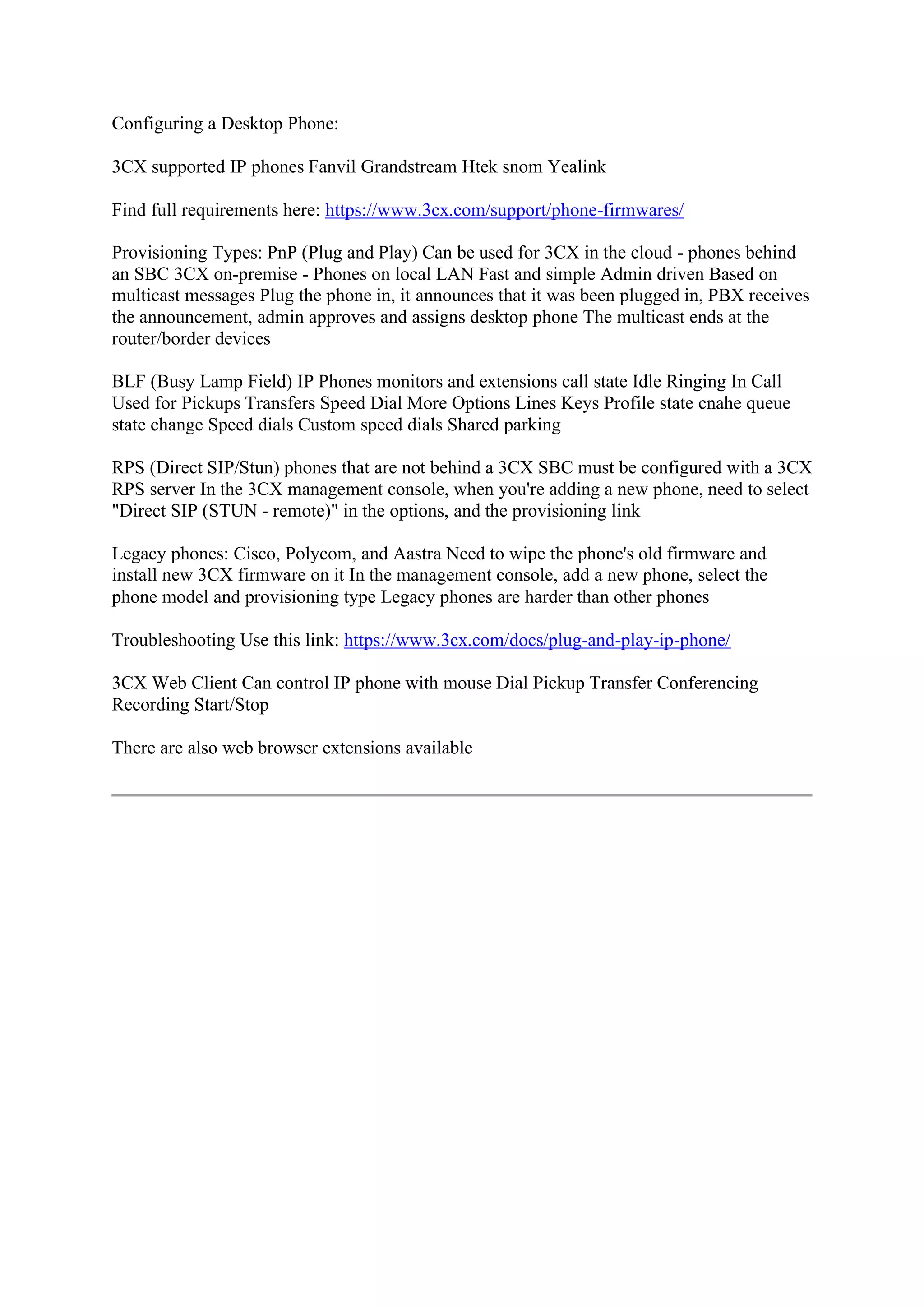 Configuring a Desktop Phone:

3CX supported IP phones Fanvil Grandstream Htek snom Yealink

Find full requirements here: https://www.3cx.com/support/phone-firmwares/

Provisioning Types: PnP (Plug and Play) Can be used for 3CX in the cloud - phones behind an SBC 3CX on-premise - Phones on local LAN Fast and simple Admin driven Based on multicast messages Plug the phone in, it announces that it was been plugged in, PBX receives the announcement, admin approves and assigns desktop phone The multicast ends at the router/border devices

BLF (Busy Lamp Field) IP Phones monitors and extensions call state Idle Ringing In Call Used for Pickups Transfers Speed Dial More Options Lines Keys Profile state cnahe queue state change Speed dials Custom speed dials Shared parking

RPS (Direct SIP/Stun) phones that are not behind a 3CX SBC must be configured with a 3CX RPS server In the 3CX management console, when you're adding a new phone, need to select "Direct SIP (STUN - remote)" in the options, and the provisioning link

Legacy phones: Cisco, Polycom, and Aastra Need to wipe the phone's old firmware and install new 3CX firmware on it In the management console, add a new phone, select the phone model and provisioning type Legacy phones are harder than other phones

Troubleshooting Use this link: https://www.3cx.com/docs/plug-and-play-ip-phone/

3CX Web Client Can control IP phone with mouse Dial Pickup Transfer Conferencing Recording Start/Stop

There are also web browser extensions available